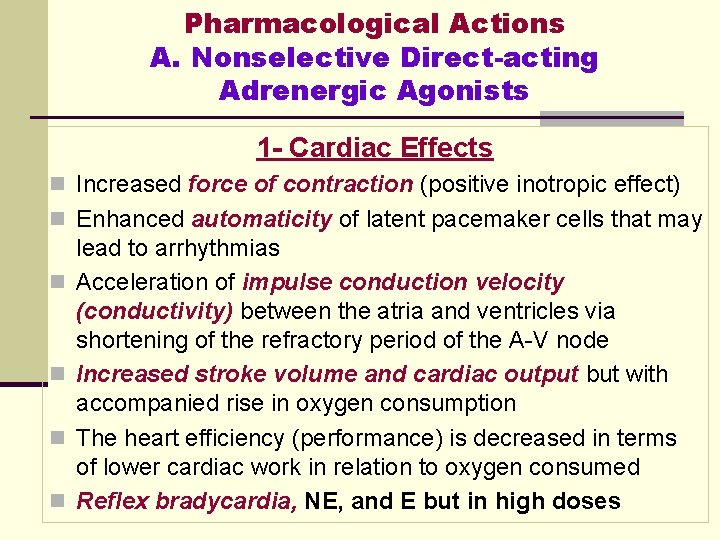 Pharmacological Actions
A. Nonselective Direct-acting Adrenergic Agonists

1- Cardiac Effects

• Increased force of contraction (positive inotropic effect)
• Enhanced automaticity of latent pacemaker cells that may lead to arrhythmias
• Acceleration of impulse conduction velocity (conductivity) between the atria and ventricles via shortening of the refractory period of the A-V node
• Increased stroke volume and cardiac output but with accompanied rise in oxygen consumption
• The heart efficiency (performance) is decreased in terms of lower cardiac work in relation to oxygen consumed
• Reflex bradycardia, NE, and E but in high doses